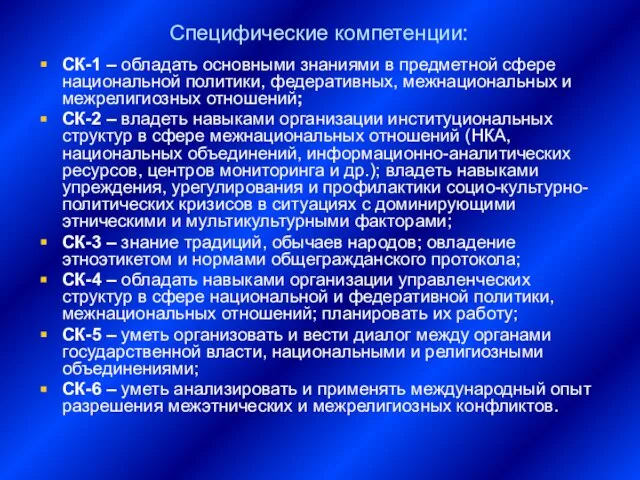 Специфические компетенции:

СК-1 – обладать основными знаниями в предметной сфере национальной политики, федеративных, межнациональных и межрелигиозных отношений;

СК-2 – владеть навыками организации институциональных структур в сфере межнациональных отношений (НКА, национальных объединений, информационно-аналитических ресурсов, центров мониторинга и др.); владеть навыками упреждения, урегулирования и профилактики социо-культурно-политических кризисов в ситуациях с доминирующими этническими и мультикультурными факторами;

СК-3 – знание традиций, обычаев народов; овладение этноэтикетом и нормами общегражданского протокола;

СК-4 – обладать навыками организации управленческих структур в сфере национальной и федеративной политики, межнациональных отношений; планировать их работу;

СК-5 – уметь организовать и вести диалог между органами государственной власти, национальными и религиозными объединениями;

СК-6 – уметь анализировать и применять международный опыт разрешения межэтнических и межрелигиозных конфликтов.